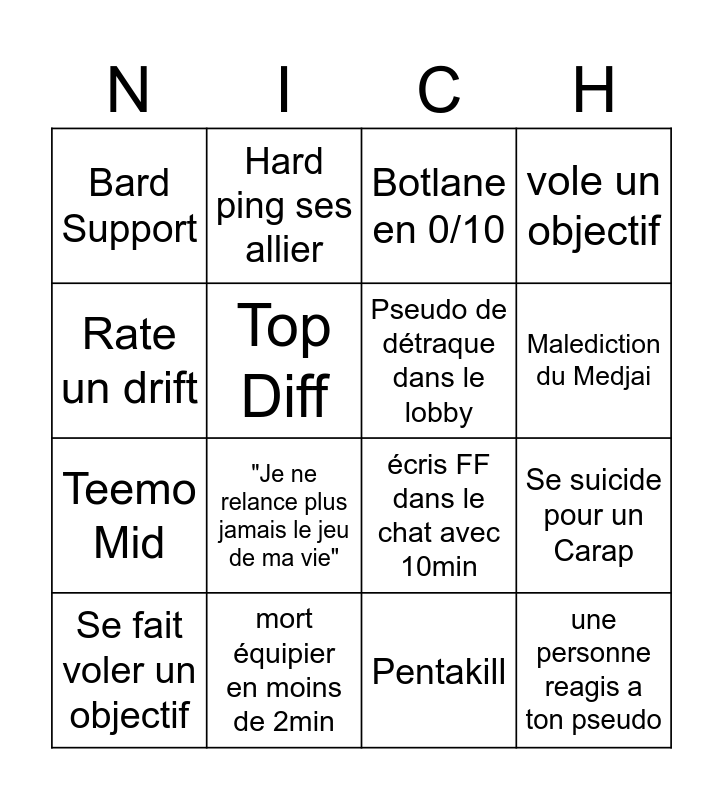 | N | I | C | H |
|---|---|---|---|
| Bard Support | Hard ping ses allier | Botlane en 0/10 | vole un objectif |
| Rate un drift | Top Diff | Pseudo de détraque dans le lobby | Malediction du Medjai |
| Teemo Mid | "Je ne relance plus jamais le jeu de ma vie" | écris FF dans le chat avec 10min | Se suicide pour un Carap |
| Se fait voler un objectif | mort équipier en moins de 2min | Pentakill | une personne reagis a ton pseudo |